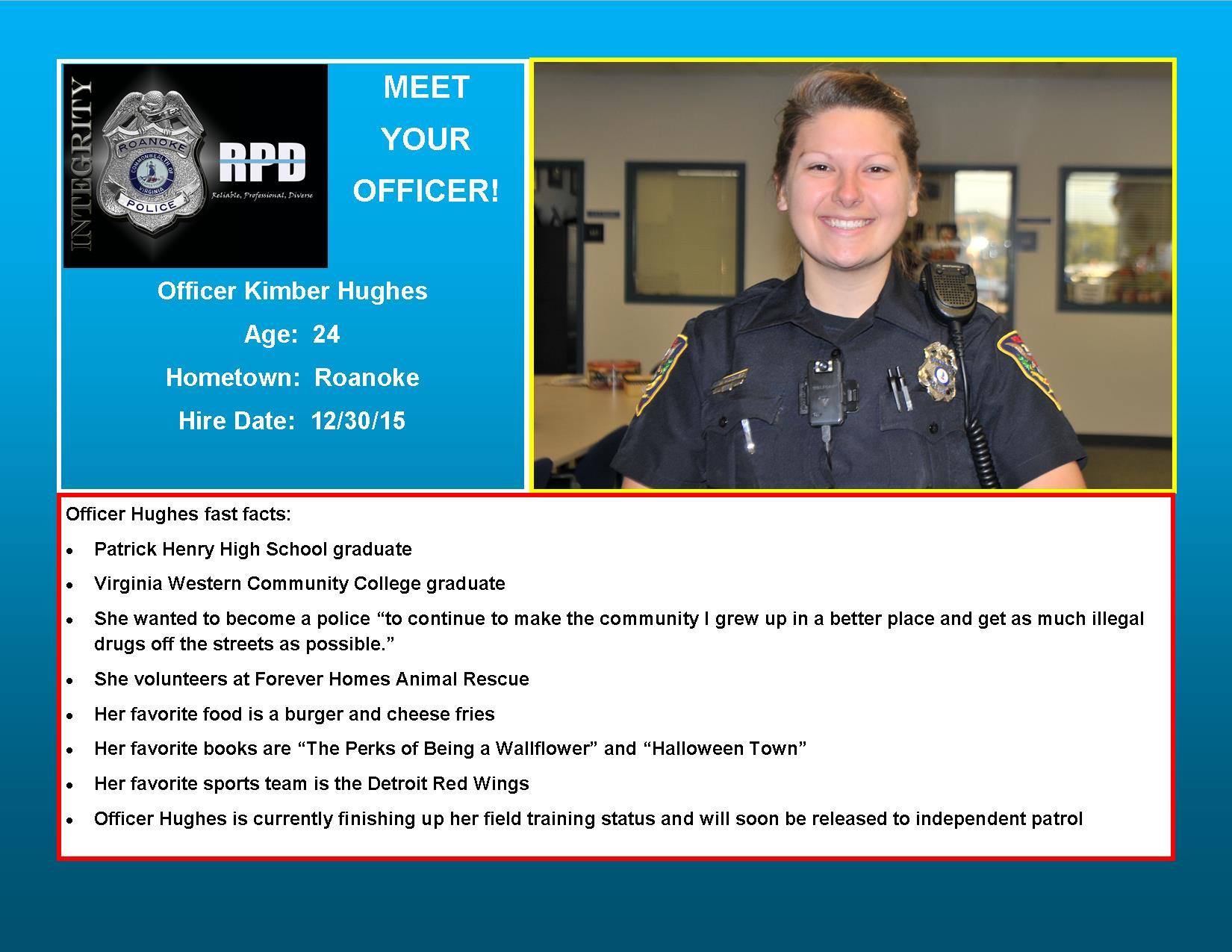 INTEGRITY

ROANOKE
COMMONWEALTH OF VIRGINIA
POLICE

RPD
Reliable, Professional, Diverse

MEET
YOUR
OFFICER!

Officer Kimber Hughes
Age: 24
Hometown: Roanoke
Hire Date: 12/30/15

Officer Hughes fast facts:

• Patrick Henry High School graduate
• Virginia Western Community College graduate
• She wanted to become a police "to continue to make the community I grew up in a better place and get as much illegal drugs off the streets as possible."
• She volunteers at Forever Homes Animal Rescue
• Her favorite food is a burger and cheese fries
• Her favorite books are "The Perks of Being a Wallflower" and "Halloween Town"
• Her favorite sports team is the Detroit Red Wings
• Officer Hughes is currently finishing up her field training status and will soon be released to independent patrol